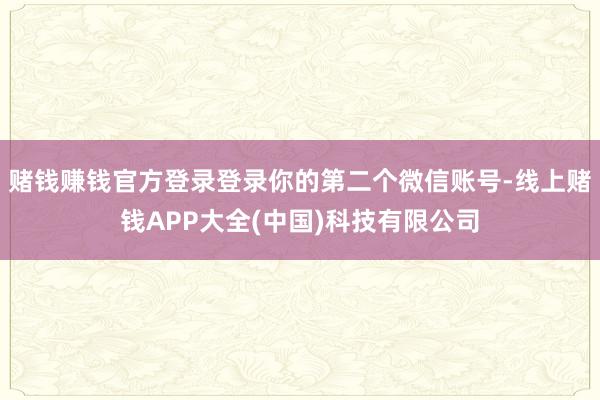 赌钱赚钱官方登录登录你的第二个微信账号-线上赌钱APP大全(中国)科技有限公司